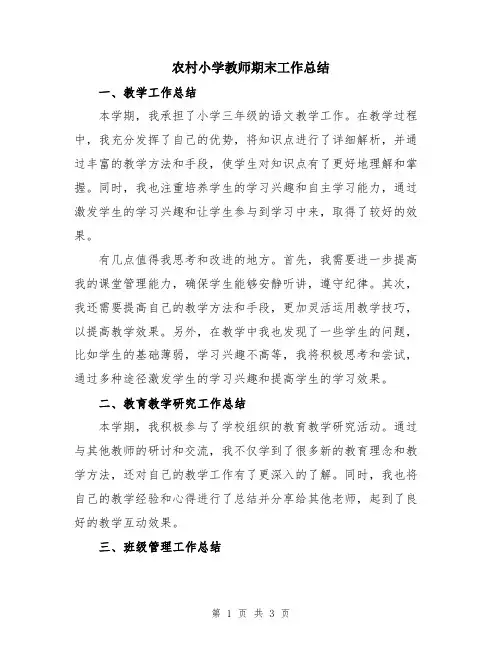 农村小学教师期末工作总结

一、教学工作总结

本学期，我承担了小学三年级的语文教学工作。在教学过程中，我充分发挥了自己的优势，将知识点进行了详细解析，并通过丰富的教学方法和手段，使学生对知识点有了更好地理解和掌握。同时，我也注重培养学生的学习兴趣和自主学习能力，通过激发学生的学习兴趣和让学生参与到学习中来，取得了较好的效果。

有几点值得我思考和改进的地方。首先，我需要进一步提高我的课堂管理能力，确保学生能够安静听讲，遵守纪律。其次，我还需要提高自己的教学方法和手段，更加灵活运用教学技巧，以提高教学效果。另外，在教学中我也发现了一些学生的问题，比如学生的基础薄弱，学习兴趣不高等，我将积极思考和尝试，通过多种途径激发学生的学习兴趣和提高学生的学习效果。

二、教育教学研究工作总结

本学期，我积极参与了学校组织的教育教学研究活动。通过与其他教师的研讨和交流，我不仅学到了很多新的教育理念和教学方法，还对自己的教学工作有了更深入的了解。同时，我也将自己的教学经验和心得进行了总结并分享给其他老师，起到了良好的教学互动效果。

三、班级管理工作总结

第 1 页 共 3 页